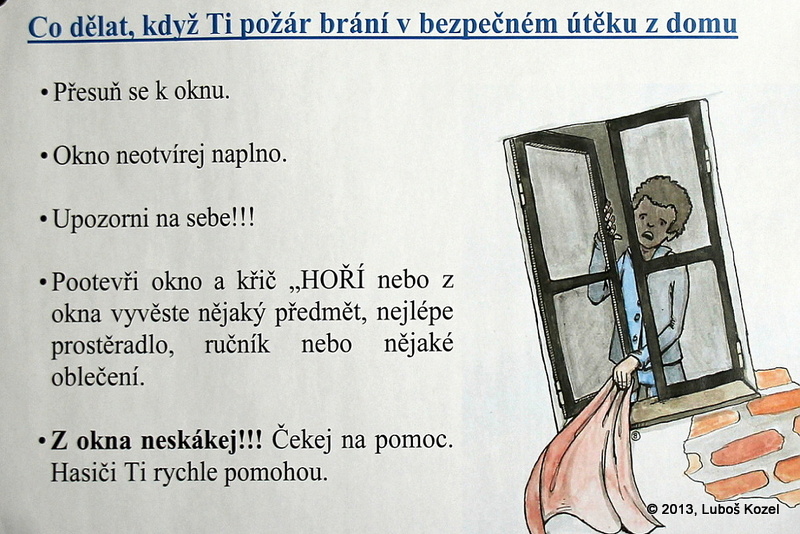 Co dělat, když Ti požár brání v bezpečném útěku z domu

• Přesuň se k oknu.

• Okno neotvírej naplno.

• Upozorni na sebe!!!

• Pootevři okno a křič „HOŘÍ nebo z okna vyvěste nějaký předmět, nejlépe prostěradlo, ručník nebo nějaké oblečení.

• Z okna neskákej!!! Čekej na pomoc. Hasiči Ti rychle pomohou.

© 2013, Luboš Kozel